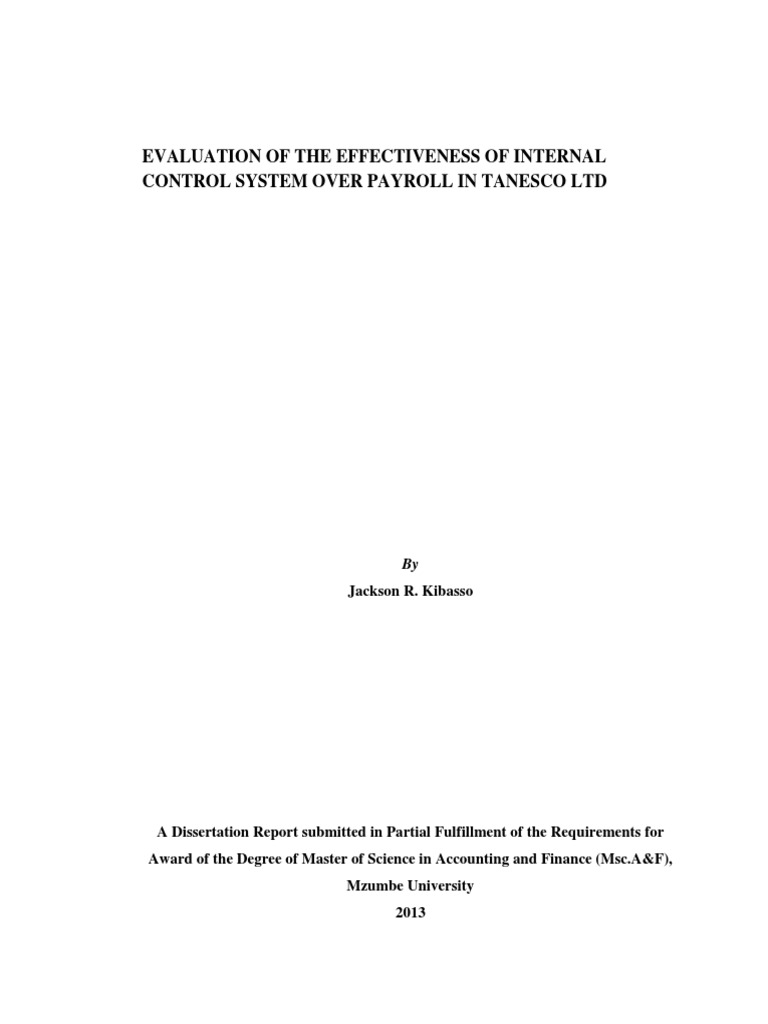 EVALUATION OF THE EFFECTIVENESS OF INTERNAL CONTROL SYSTEM OVER PAYROLL IN TANESCO LTD

By

Jackson R. Kibasso

A Dissertation Report submitted in Partial Fulfillment of the Requirements for Award of the Degree of Master of Science in Accounting and Finance (Msc.A&F), Mzumbe University

2013